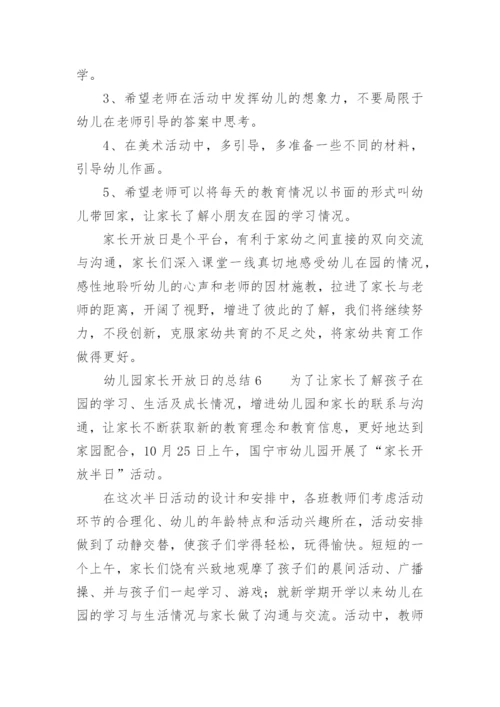 学。

3、希望老师在活动中发挥幼儿的想象力，不要局限于幼儿在老师引导的答案中思考。

4、在美术活动中，多引导，多准备一些不同的材料，引导幼儿作画。

5、希望老师可以将每天的教育情况以书面的形式叫幼儿带回家，让家长了解小朋友在园的学习情况。

家长开放日是个平台，有利于家幼之间直接的双向交流与沟通，家长们深入课堂一线真切地感受幼儿在园的情况，感性地聆听幼儿的心声和老师的因材施教，拉进了家长与老师的距离，开阔了视野，增进了彼此的了解，我们将继续努力，不段创新，克服家幼共育的不足之处，将家幼共育工作做得更好。

幼儿园家长开放日的总结6　　为了让家长了解孩子在园的学习、生活及成长情况，增进幼儿园和家长的联系与沟通，让家长不断获取新的教育理念和教育信息，更好地达到家园配合，10月25日上午，国宁市幼儿园开展了“家长开放半日”活动。

在这次半日活动的设计和安排中，各班教师们考虑活动环节的合理化、幼儿的年龄特点和活动兴趣所在，活动安排做到了动静交替，使孩子们学得轻松，玩得愉快。短短的一个上午，家长们饶有兴致地观摩了孩子们的晨间活动、广播操、并与孩子们一起学习、游戏；就新学期开学以来幼儿在园的学习与生活情况与家长做了沟通与交流。活动中，教师